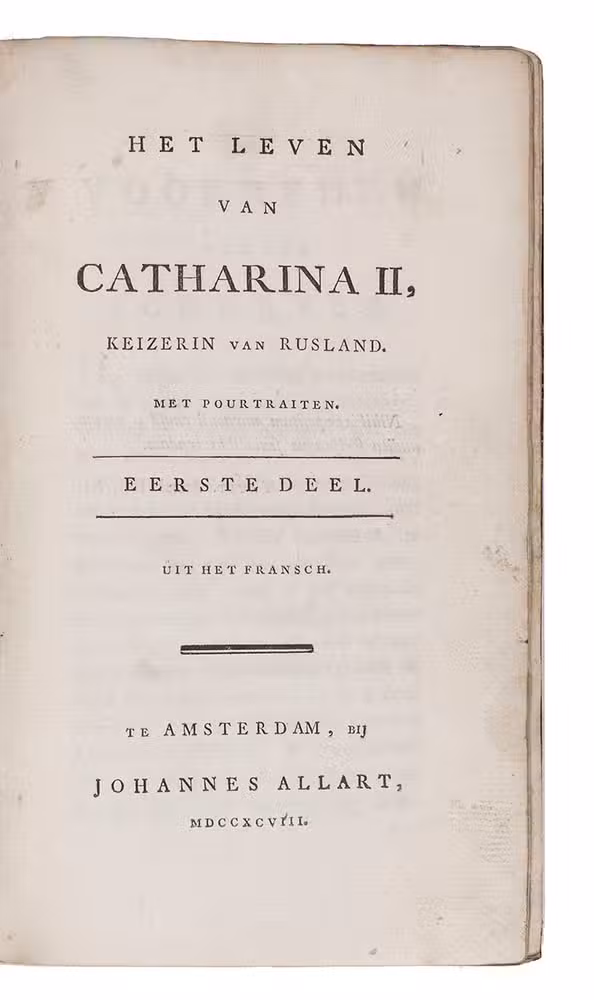 HET LEVEN

VAN

CATHARINA II,

KEIZERIN VAN RUSLAND.

MET POURTRAITEN.

EERSTE DEEL.

UIT HET FRANSCH.

TE AMSTERDAM, BIJ

JOHANNES ALLART,

MDCCXCVIII.